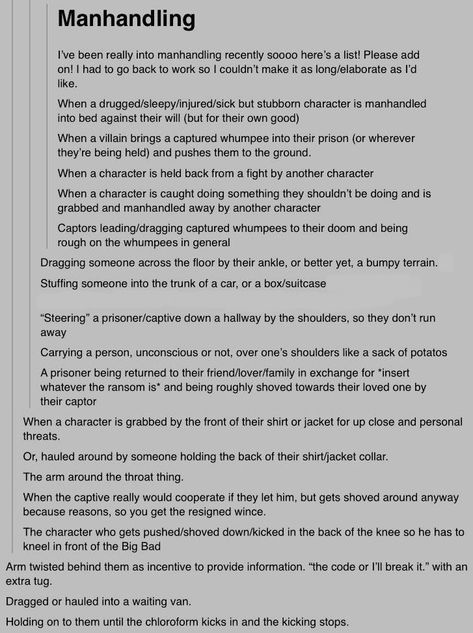 Manhandling

I've been really into manhandling recently soooo here's a list! Please add on! I had to go back to work so I couldn't make it as long/elaborate as I'd like.

When a drugged/sleepy/injured/sick but stubborn character is manhandled into bed against their will (but for their own good)

When a villain brings a captured whumpee into their prison (or wherever they're being held) and pushes them to the ground.

When a character is held back from a fight by another character

When a character is caught doing something they shouldn't be doing and is grabbed and manhandled away by another character

Captors leading/dragging captured whumpees to their doom and being rough on the whumpees in general

Dragging someone across the floor by their ankle, or better yet, a bumpy terrain.

Stuffing someone into the trunk of a car, or a box/suitcase

"Steering" a prisoner/captive down a hallway by the shoulders, so they don't run away

Carrying a person, unconscious or not, over one's shoulders like a sack of potatos

A prisoner being returned to their friend/lover/family in exchange for *insert whatever the ransom is* and being roughly shoved towards their loved one by their captor

When a character is grabbed by the front of their shirt or jacket for up close and personal threats.

Or, hauled around by someone holding the back of their shirt/jacket collar.

The arm around the throat thing.

When the captive really would cooperate if they let him, but gets shoved around anyway because reasons, so you get the resigned wince.

The character who gets pushed/shoved down/kicked in the back of the knee so he has to kneel in front of the Big Bad

Arm twisted behind them as incentive to provide information. "the code or I'll break it." with an extra tug.

Dragged or hauled into a waiting van.

Holding on to them until the chloroform kicks in and the kicking stops.